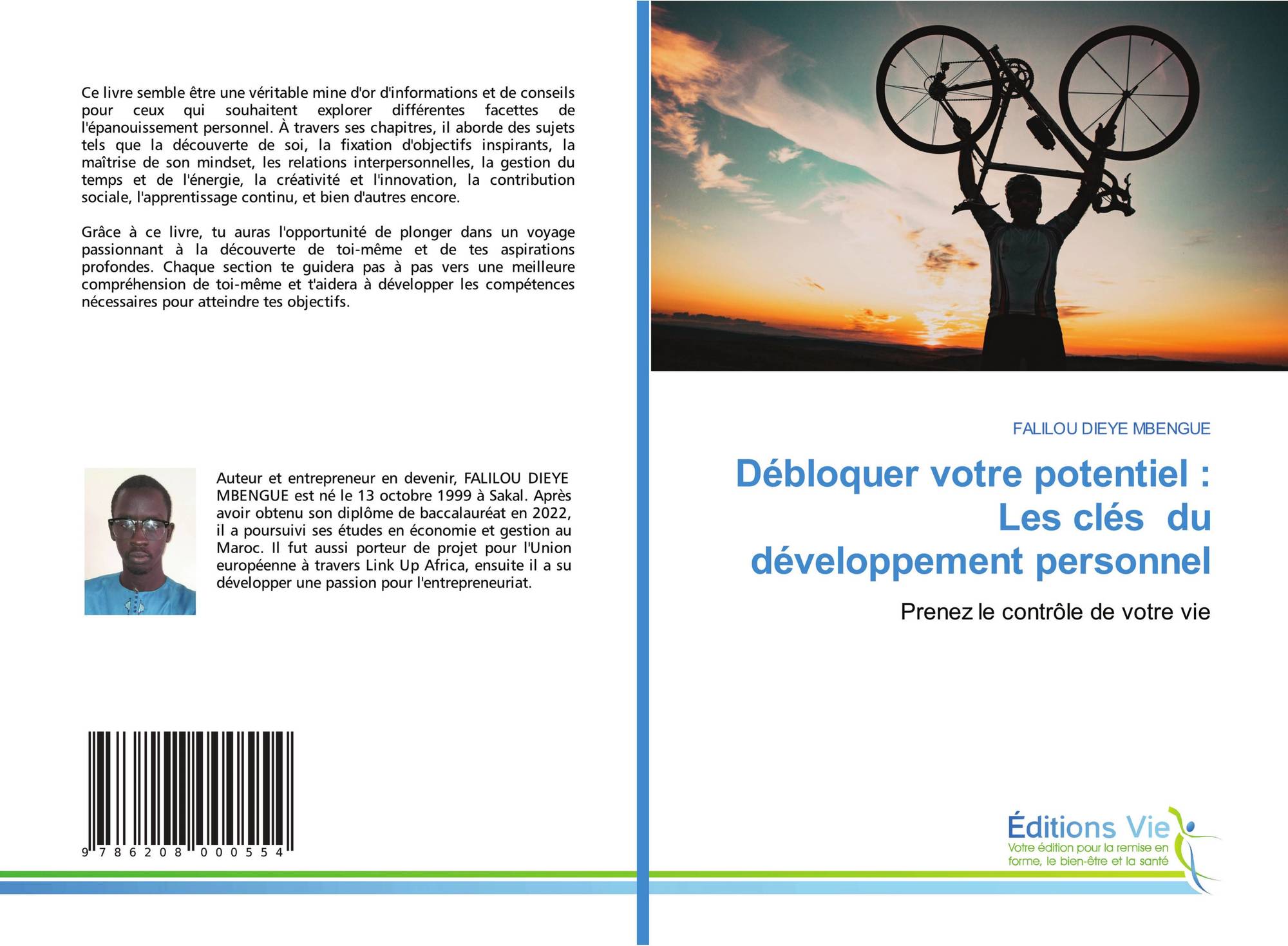 Ce livre semble être une véritable mine d'or d'informations et de conseils pour ceux qui souhaitent explorer différentes facettes de l'épanouissement personnel. À travers ses chapitres, il aborde des sujets tels que la découverte de soi, la fixation d'objectifs inspirants, la maîtrise de son mindset, les relations interpersonnelles, la gestion du temps et de l'énergie, la créativité et l'innovation, la contribution sociale, l'apprentissage continu, et bien d'autres encore.

Grâce à ce livre, tu auras l'opportunité de plonger dans un voyage passionnant à la découverte de toi-même et de tes aspirations profondes. Chaque section te guidera pas à pas vers une meilleure compréhension de toi-même et t'aidera à développer les compétences nécessaires pour atteindre tes objectifs.

Auteur et entrepreneur en devenir, FALILOU DIEYE MBENGUE est né le 13 octobre 1999 à Sakal. Après avoir obtenu son diplôme de baccalauréat en 2022, il a poursuivi ses études en économie et gestion au Maroc. Il fut aussi porteur de projet pour l'Union européenne à travers Link Up Africa, ensuite il a su développer une passion pour l'entrepreneuriat.

9 786208 000554

FALILOU DIEYE MBENGUE

Débloquer votre potentiel : Les clés du développement personnel

Prenez le contrôle de votre vie

Éditions Vie
Votre édition pour la remise en forme, le bien-être et la santé